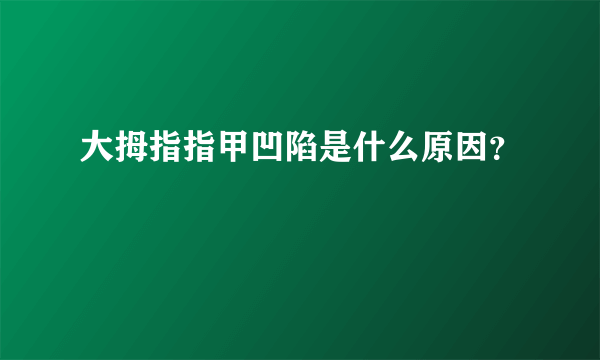 大拇指指甲凹陷是什么原因?